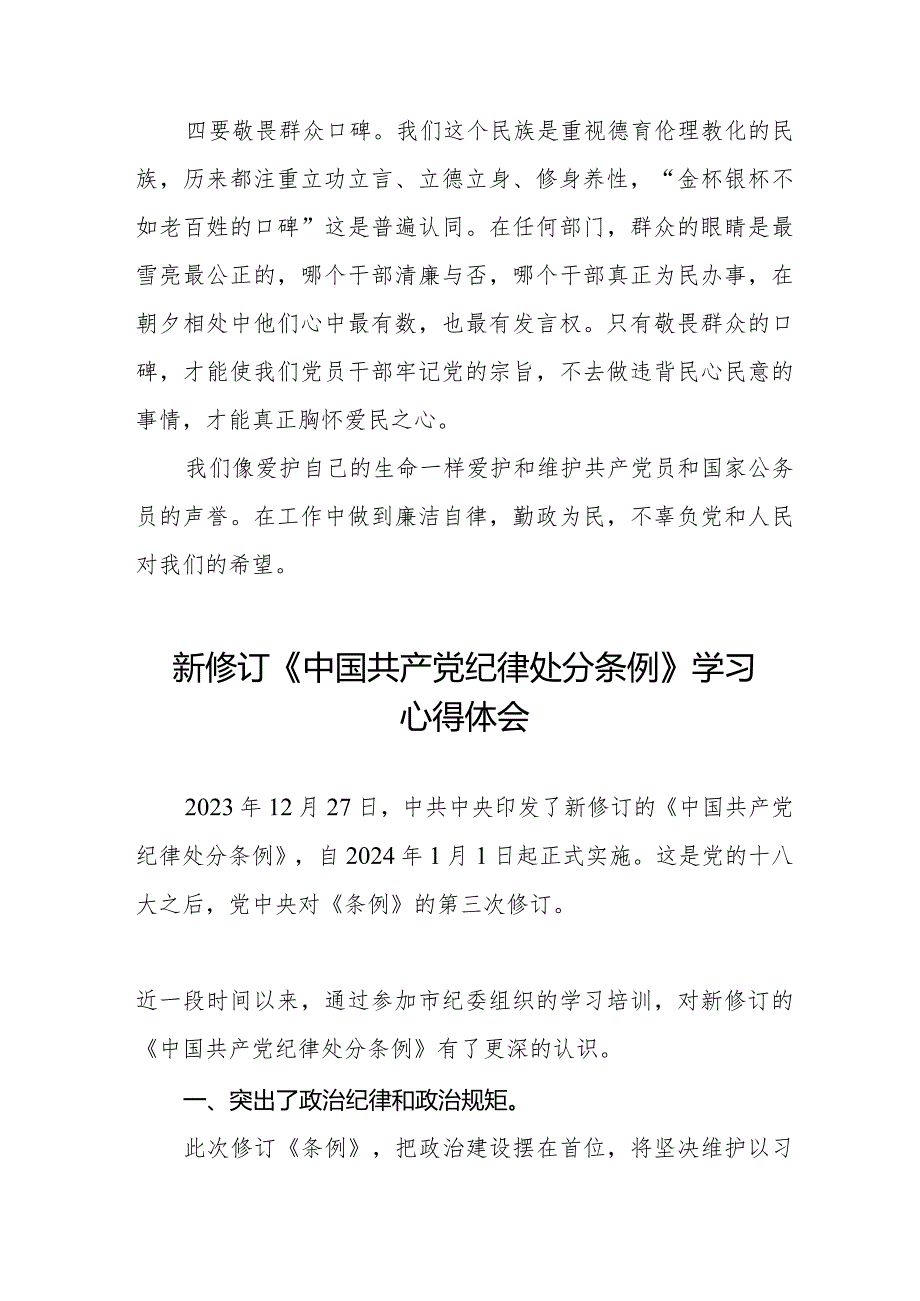 四要敬畏群众口碑。我们这个民族是重视德育伦理教化的民族，历来都注重立功立言、立德立身、修身养性，“金杯银杯不如老百姓的口碑”这是普遍认同。在任何部门，群众的眼睛是最雪亮最公正的，哪个干部清廉与否，哪个干部真正为民办事，在朝夕相处中他们心中最有数，也最有发言权。只有敬畏群众的口碑，才能使我们党员干部牢记党的宗旨，不去做违背民心民意的事情，才能真正胸怀爱民之心。

我们像爱护自己的生命一样爱护和维护共产党员和国家公务员的声誉。在工作中做到廉洁自律，勤政为民，不辜负党和人民对我们的希望。

新修订《中国共产党纪律处分条例》学习心得体会

2023年12月27日，中共中央印发了新修订的《中国共产党纪律处分条例》，自2024年1月1日起正式实施。这是党的十八大之后，党中央对《条例》的第三次修订。

近一段时间以来，通过参加市纪委组织的学习培训，对新修订的《中国共产党纪律处分条例》有了更深的认识。

一、突出了政治纪律和政治规矩。

此次修订《条例》，把政治建设摆在首位，将坚决维护以习